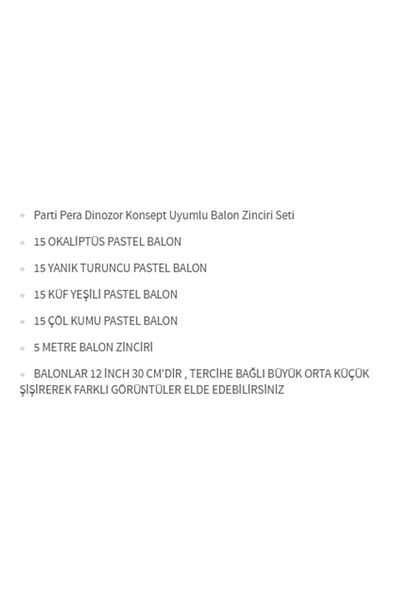 - Parti Pera Dinozor Konsept Uyumlu Balon Zinciri Seti
- 15 OKALİPTÜS PASTEL BALON
- 15 YANIK TURUNCU PASTEL BALON
- 15 KÜF YEŞİLİ PASTEL BALON
- 15 ÇÖL KUMU PASTEL BALON
- 5 METRE BALON ZİNCİRİ
- BALONLAR 12 İNCH 30 CM'DİR , TERCİHE BAĞLI BÜYÜK ORTA KÜÇÜK ŞİŞİREREK FARKLI GÖRÜNTÜLER ELDE EDEBİLİRSİNİZ